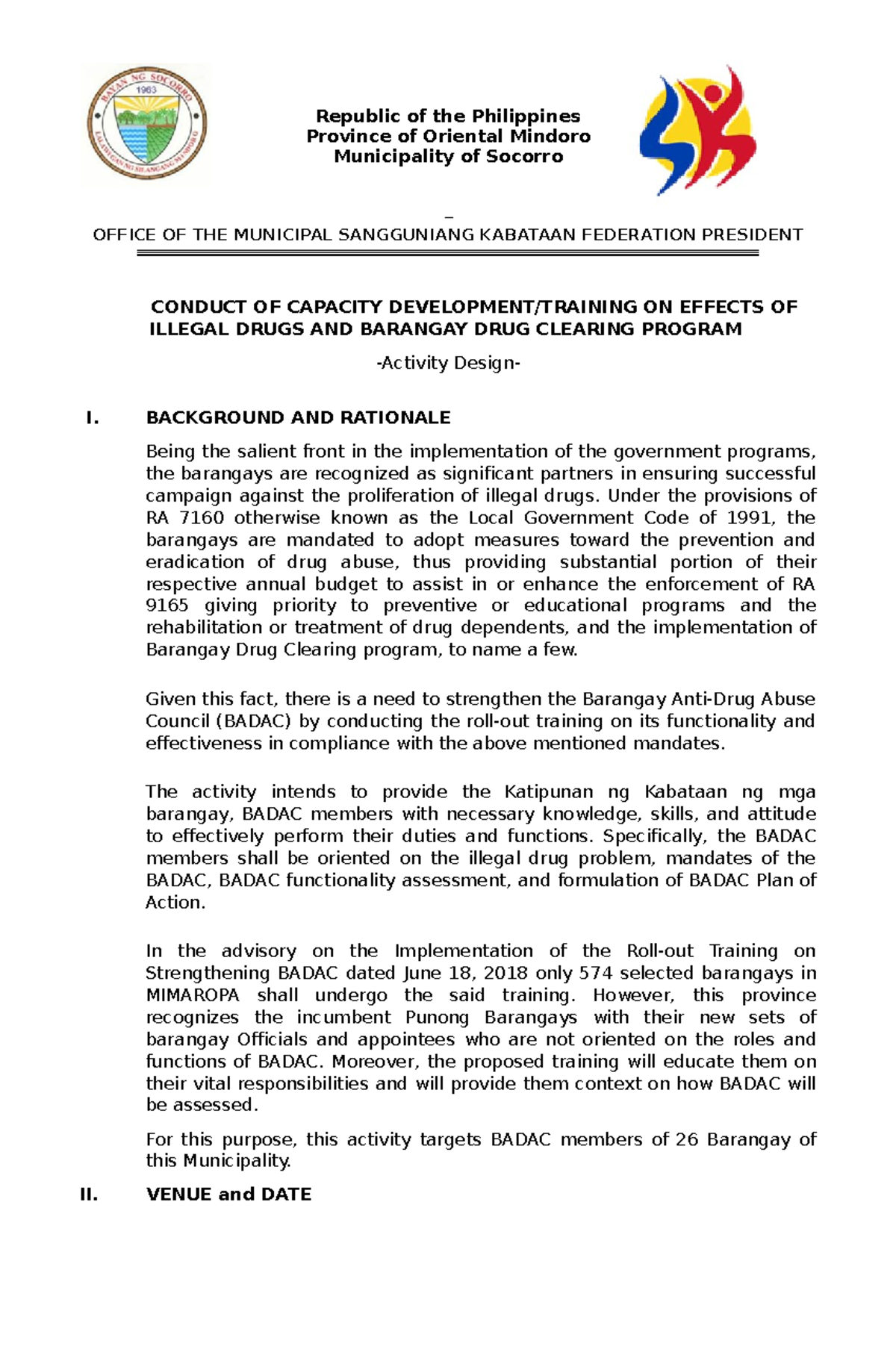 BAYAN NG SOCORRO
1963
LALAWIGAN NG SILANGANG MINDORO

Republic of the Philippines
Province of Oriental Mindoro
Municipality of Socorro

_

OFFICE OF THE MUNICIPAL SANGGUNIANG KABATAAN FEDERATION PRESIDENT

CONDUCT OF CAPACITY DEVELOPMENT/TRAINING ON EFFECTS OF ILLEGAL DRUGS AND BARANGAY DRUG CLEARING PROGRAM

-Activity Design-

I. BACKGROUND AND RATIONALE

Being the salient front in the implementation of the government programs, the barangays are recognized as significant partners in ensuring successful campaign against the proliferation of illegal drugs. Under the provisions of RA 7160 otherwise known as the Local Government Code of 1991, the barangays are mandated to adopt measures toward the prevention and eradication of drug abuse, thus providing substantial portion of their respective annual budget to assist in or enhance the enforcement of RA 9165 giving priority to preventive or educational programs and the rehabilitation or treatment of drug dependents, and the implementation of Barangay Drug Clearing program, to name a few.

Given this fact, there is a need to strengthen the Barangay Anti-Drug Abuse Council (BADAC) by conducting the roll-out training on its functionality and effectiveness in compliance with the above mentioned mandates.

The activity intends to provide the Katipunan ng Kabataan ng mga barangay, BADAC members with necessary knowledge, skills, and attitude to effectively perform their duties and functions. Specifically, the BADAC members shall be oriented on the illegal drug problem, mandates of the BADAC, BADAC functionality assessment, and formulation of BADAC Plan of Action.

In the advisory on the Implementation of the Roll-out Training on Strengthening BADAC dated June 18, 2018 only 574 selected barangays in MIMAROPA shall undergo the said training. However, this province recognizes the incumbent Punong Barangays with their new sets of barangay Officials and appointees who are not oriented on the roles and functions of BADAC. Moreover, the proposed training will educate them on their vital responsibilities and will provide them context on how BADAC will be assessed.

For this purpose, this activity targets BADAC members of 26 Barangay of this Municipality.

II. VENUE and DATE